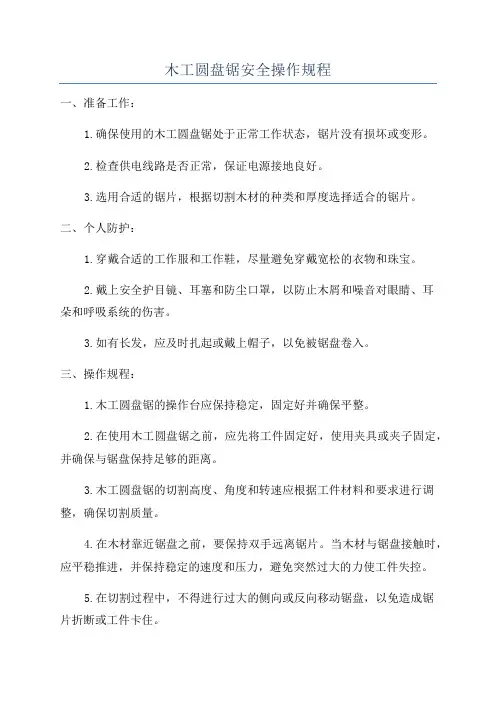 木工圆盘锯安全操作规程

一、准备工作：

1.确保使用的木工圆盘锯处于正常工作状态，锯片没有损坏或变形。

2.检查供电线路是否正常，保证电源接地良好。

3.选用合适的锯片，根据切割木材的种类和厚度选择适合的锯片。

二、个人防护：

1.穿戴合适的工作服和工作鞋，尽量避免穿戴宽松的衣物和珠宝。

2.戴上安全护目镜、耳塞和防尘口罩，以防止木屑和噪音对眼睛、耳朵和呼吸系统的伤害。

3.如有长发，应及时扎起或戴上帽子，以免被锯盘卷入。

三、操作规程：

1.木工圆盘锯的操作台应保持稳定，固定好并确保平整。

2.在使用木工圆盘锯之前，应先将工件固定好，使用夹具或夹子固定，并确保与锯盘保持足够的距离。

3.木工圆盘锯的切割高度、角度和转速应根据工件材料和要求进行调整，确保切割质量。

4.在木材靠近锯盘之前，要保持双手远离锯片。当木材与锯盘接触时，应平稳推进，并保持稳定的速度和压力，避免突然过大的力使工件失控。

5.在切割过程中，不得进行过大的侧向或反向移动锯盘，以免造成锯片折断或工件卡住。